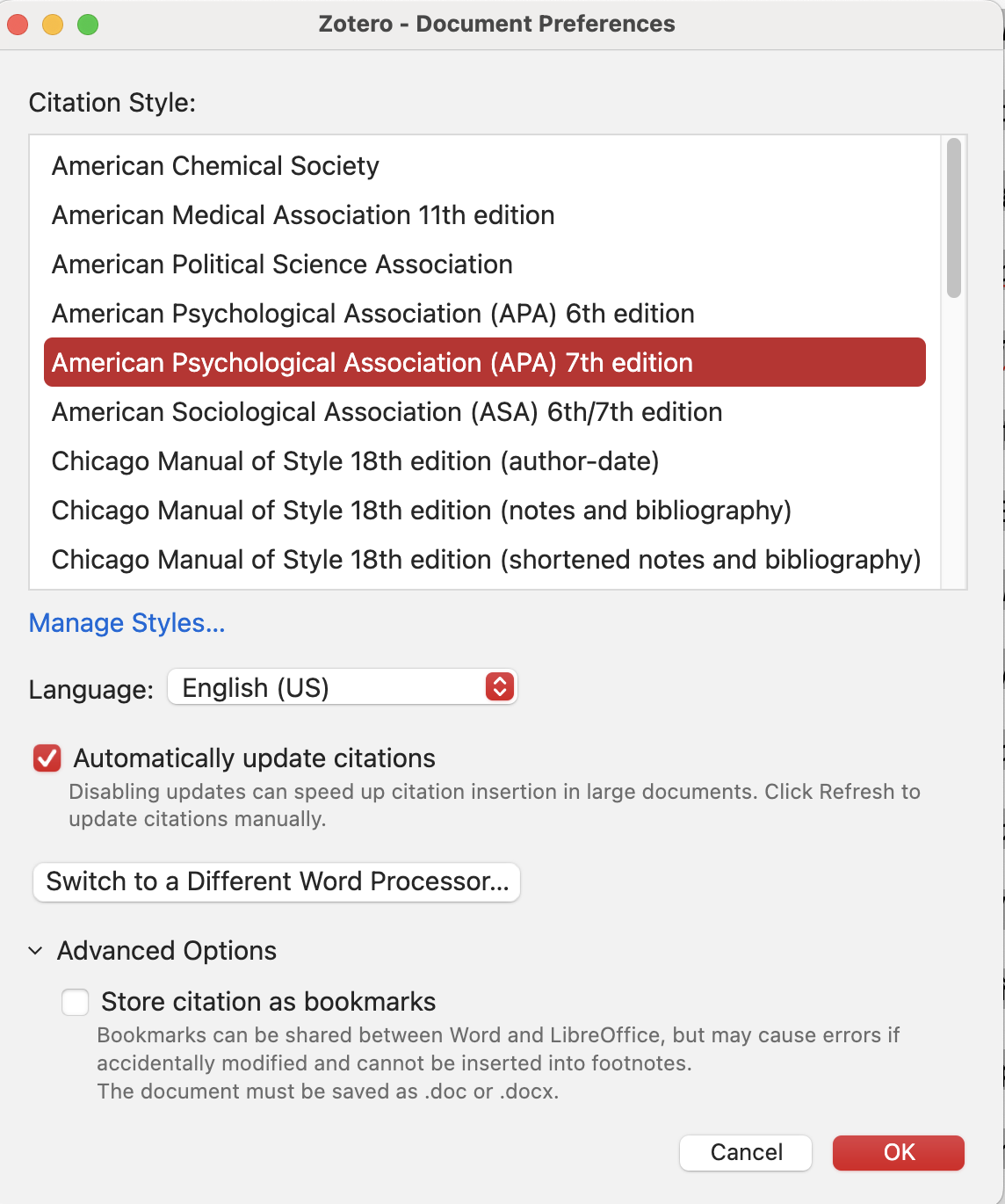 Zotero - Document Preferences

Citation Style:

American Chemical Society
American Medical Association 11th edition
American Political Science Association
American Psychological Association (APA) 6th edition
American Psychological Association (APA) 7th edition
American Sociological Association (ASA) 6th/7th edition
Chicago Manual of Style 18th edition (author-date)
Chicago Manual of Style 18th edition (notes and bibliography)
Chicago Manual of Style 18th edition (shortened notes and bibliography)

Manage Styles...

Language: English (US)

Automatically update citations
Disabling updates can speed up citation insertion in large documents. Click Refresh to update citations manually.

Switch to a Different Word Processor...

Advanced Options

Store citation as bookmarks
Bookmarks can be shared between Word and LibreOffice, but may cause errors if accidentally modified and cannot be inserted into footnotes.
The document must be saved as .doc or .docx.

Cancel
OK